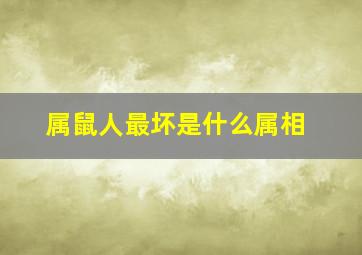 属鼠人最坏是什么属相